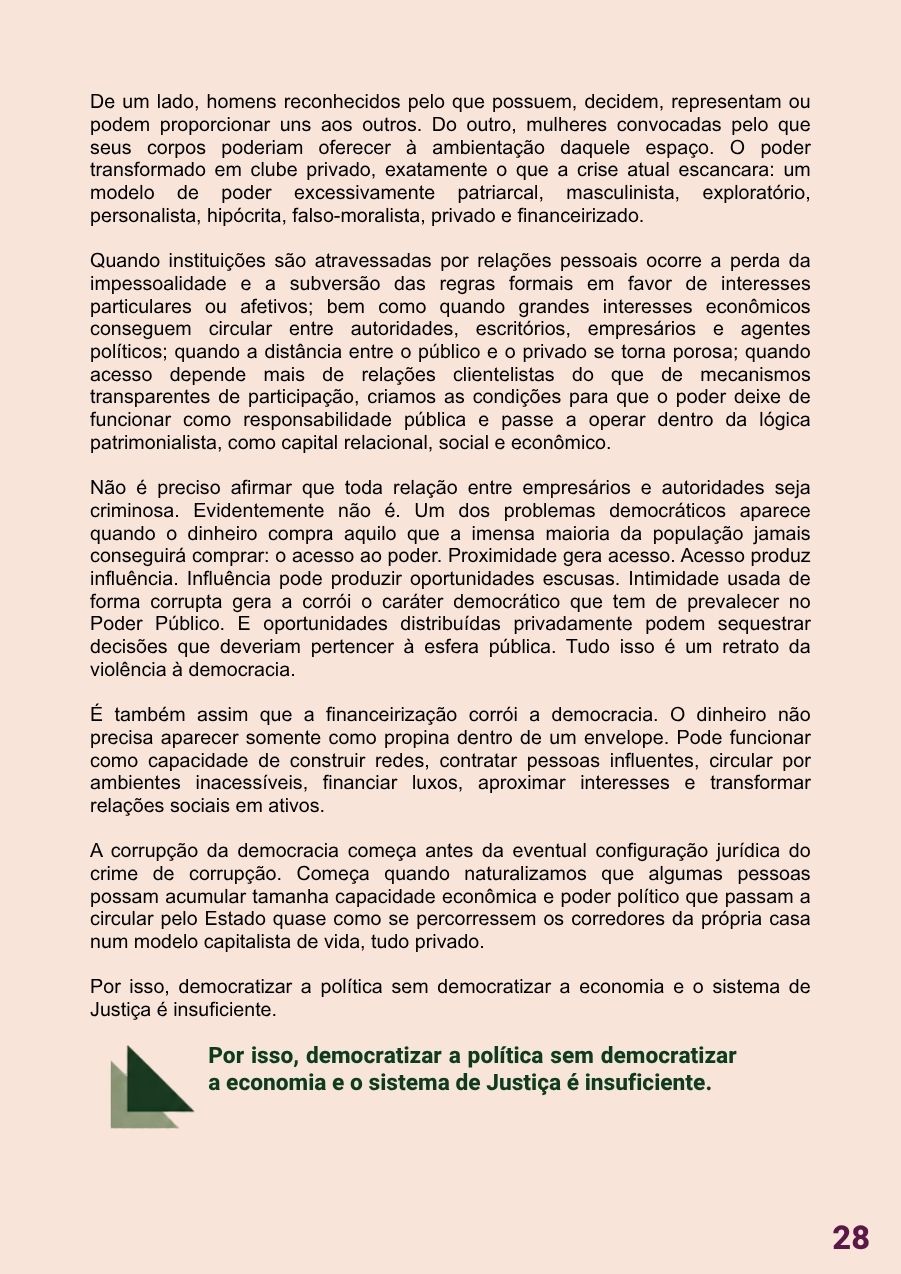 De um lado, homens reconhecidos pelo que possuem, decidem, representam ou podem proporcionar uns aos outros. Do outro, mulheres convocadas pelo que seus corpos poderiam oferecer à ambientação daquele espaço. O poder transformado em clube privado, exatamente o que a crise atual escancara: um modelo de poder excessivamente patriarcal, masculinista, exploratório, personalista, hipócrita, falso-moralista, privado e financeirizado.

Quando instituições são atravessadas por relações pessoais ocorre a perda da impessoalidade e a subversão das regras formais em favor de interesses particulares ou afetivos; bem como quando grandes interesses econômicos conseguem circular entre autoridades, escritórios, empresários e agentes políticos; quando a distância entre o público e o privado se torna porosa; quando acesso depende mais de relações clientelistas do que de mecanismos transparentes de participação, criamos as condições para que o poder deixe de funcionar como responsabilidade pública e passe a operar dentro da lógica patrimonialista, como capital relacional, social e econômico.

Não é preciso afirmar que toda relação entre empresários e autoridades seja criminosa. Evidentemente não é. Um dos problemas democráticos aparece quando o dinheiro compra aquilo que a imensa maioria da população jamais conseguirá comprar: o acesso ao poder. Proximidade gera acesso. Acesso produz influência. Influência pode produzir oportunidades escusas. Intimidade usada de forma corrupta gera a corrói o caráter democrático que tem de prevalecer no Poder Público. E oportunidades distribuídas privadamente podem sequestrar decisões que deveriam pertencer à esfera pública. Tudo isso é um retrato da violência à democracia.

É também assim que a financeirização corrói a democracia. O dinheiro não precisa aparecer somente como propina dentro de um envelope. Pode funcionar como capacidade de construir redes, contratar pessoas influentes, circular por ambientes inacessíveis, financiar luxos, aproximar interesses e transformar relações sociais em ativos.

A corrupção da democracia começa antes da eventual configuração jurídica do crime de corrupção. Começa quando naturalizamos que algumas pessoas possam acumular tamanha capacidade econômica e poder político que passam a circular pelo Estado quase como se percorressem os corredores da própria casa num modelo capitalista de vida, tudo privado.

Por isso, democratizar a política sem democratizar a economia e o sistema de Justiça é insuficiente.

Por isso, democratizar a política sem democratizar a economia e o sistema de Justiça é insuficiente.

28